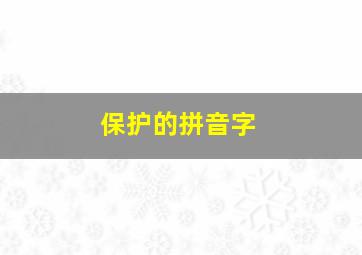 保护的拼音字